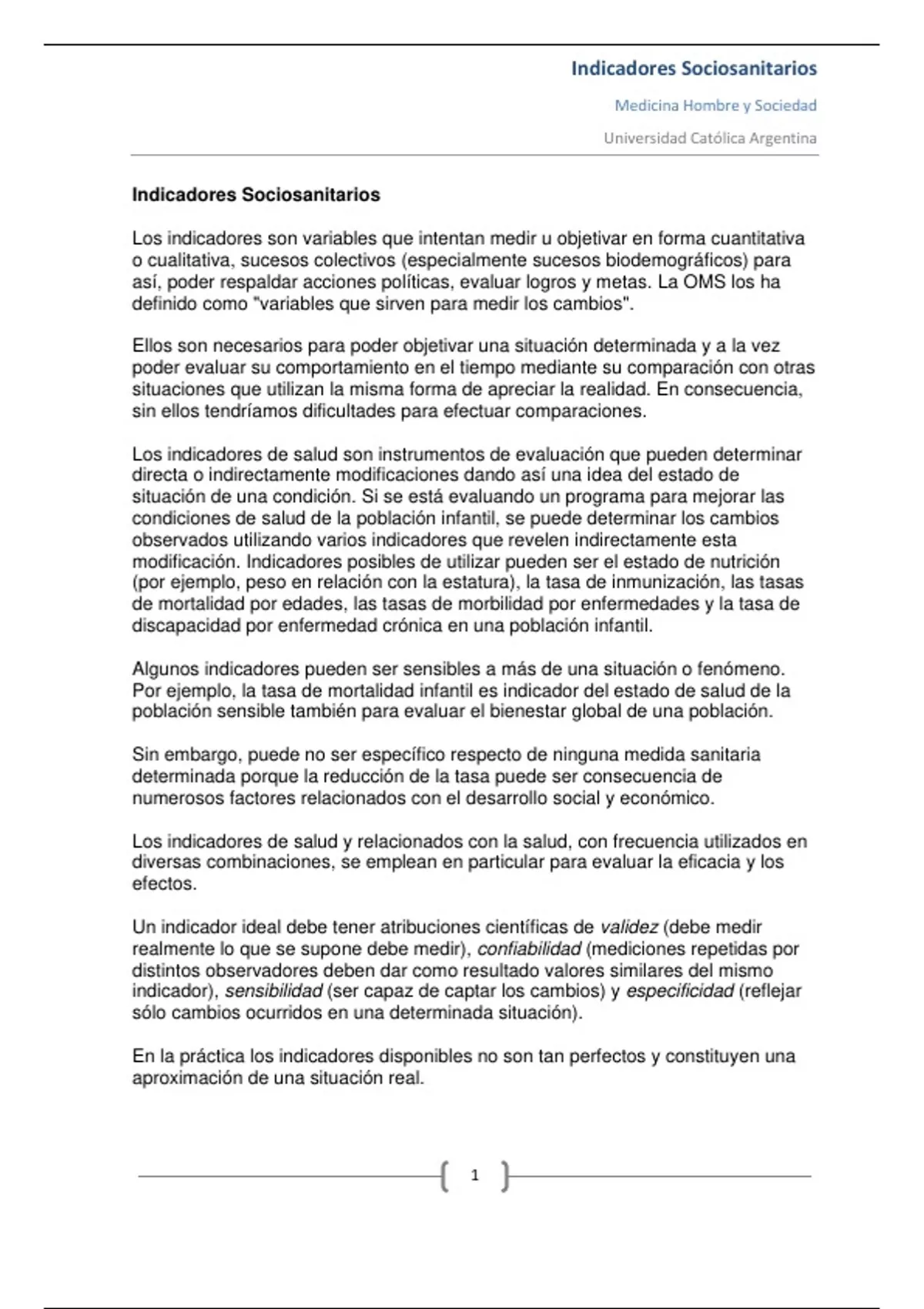 Indicadores Sociosanitarios

Medicina Hombre y Sociedad

Universidad Católica Argentina

Indicadores Sociosanitarios

Los indicadores son variables que intentan medir u objetivar en forma cuantitativa o cualitativa, sucesos colectivos (especialmente sucesos biodemográficos) para así, poder respaldar acciones políticas, evaluar logros y metas. La OMS los ha definido como "variables que sirven para medir los cambios".

Ellos son necesarios para poder objetivar una situación determinada y a la vez poder evaluar su comportamiento en el tiempo mediante su comparación con otras situaciones que utilizan la misma forma de apreciar la realidad. En consecuencia, sin ellos tendríamos dificultades para efectuar comparaciones.

Los indicadores de salud son instrumentos de evaluación que pueden determinar directa o indirectamente modificaciones dando así una idea del estado de situación de una condición. Si se está evaluando un programa para mejorar las condiciones de salud de la población infantil, se puede determinar los cambios observados utilizando varios indicadores que revelen indirectamente esta modificación. Indicadores posibles de utilizar pueden ser el estado de nutrición (por ejemplo, peso en relación con la estatura), la tasa de inmunización, las tasas de mortalidad por edades, las tasas de morbilidad por enfermedades y la tasa de discapacidad por enfermedad crónica en una población infantil.

Algunos indicadores pueden ser sensibles a más de una situación o fenómeno. Por ejemplo, la tasa de mortalidad infantil es indicador del estado de salud de la población sensible también para evaluar el bienestar global de una población.

Sin embargo, puede no ser específico respecto de ninguna medida sanitaria determinada porque la reducción de la tasa puede ser consecuencia de numerosos factores relacionados con el desarrollo social y económico.

Los indicadores de salud y relacionados con la salud, con frecuencia utilizados en diversas combinaciones, se emplean en particular para evaluar la eficacia y los efectos.

Un indicador ideal debe tener atribuciones científicas de validez (debe medir realmente lo que se supone debe medir), confiabilidad (mediciones repetidas por distintos observadores deben dar como resultado valores similares del mismo indicador), sensibilidad (ser capaz de captar los cambios) y especificidad (reflejar sólo cambios ocurridos en una determinada situación).

En la práctica los indicadores disponibles no son tan perfectos y constituyen una aproximación de una situación real.

1